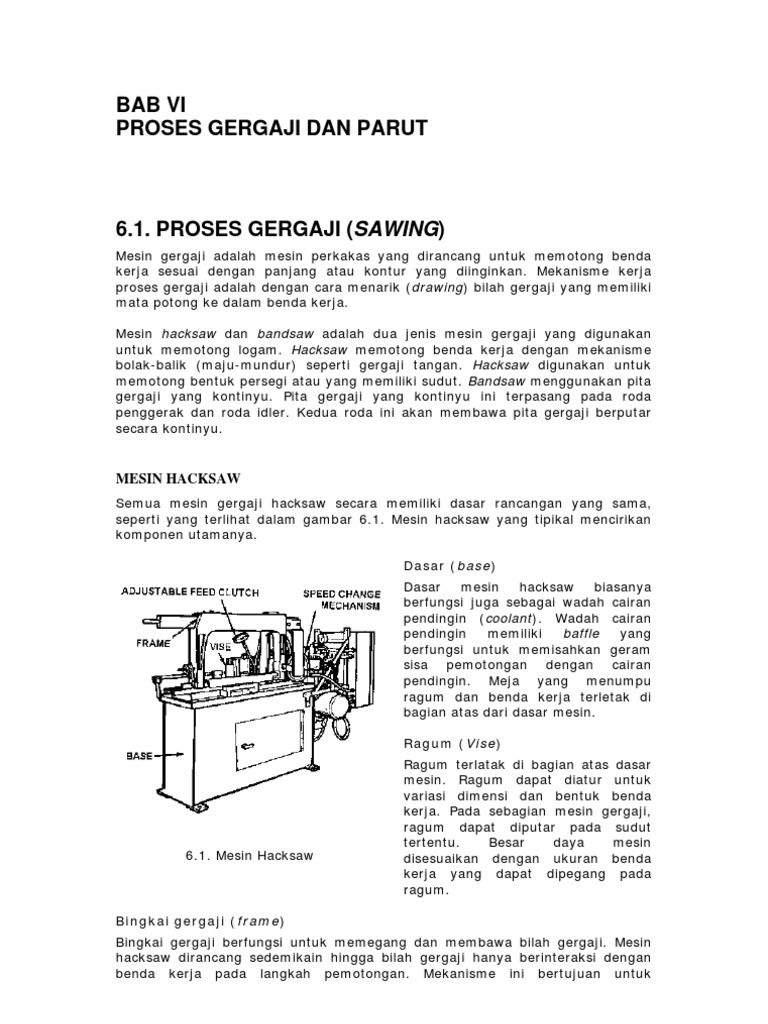 BAB VI
PROSES GERGAJI DAN PARUT

6.1. PROSES GERGAJI (SAWING)

Mesin gergaji adalah mesin perkakas yang dirancang untuk memotong benda kerja sesuai dengan panjang atau kontur yang diinginkan. Mekanisme kerja proses gergaji adalah dengan cara menarik (drawing) bilah gergaji yang memiliki mata potong ke dalam benda kerja.

Mesin hacksaw dan bandsaw adalah dua jenis mesin gergaji yang digunakan untuk memotong logam. Hacksaw memotong benda kerja dengan mekanisme bolak-balik (maju-mundur) seperti gergaji tangan. Hacksaw digunakan untuk memotong bentuk persegi atau yang memiliki sudut. Bandsaw menggunakan pita gergaji yang kontinyu. Pita gergaji yang kontinyu ini terpasang pada roda penggerak dan roda idler. Kedua roda ini akan membawa pita gergaji berputar secara kontinyu.

MESIN HACKSAW

Semua mesin gergaji hacksaw secara memiliki dasar rancangan yang sama, seperti yang terlihat dalam gambar 6.1. Mesin hacksaw yang tipikal mencirikan komponen utamanya.

ADJUSTABLE FEED CLUTCH
SPEED CHANGE MECHANISM
FRAME
VISE
BASE

6.1. Mesin Hacksaw

Dasar (base)

Dasar mesin hacksaw biasanya berfungsi juga sebagai wadah cairan pendingin (coolant). Wadah cairan pendingin memiliki baffle yang berfungsi untuk memisahkan geram sisa pemotongan dengan cairan pendingin. Meja yang menumpu ragum dan benda kerja terletak di bagian atas dari dasar mesin.

Ragum (Vise)

Ragum terletak di bagian atas dasar mesin. Ragum dapat diatur untuk variasi dimensi dan bentuk benda kerja. Pada sebagian mesin gergaji, ragum dapat diputar pada sudut tertentu. Besar daya mesin disesuaikan dengan ukuran benda kerja yang dapat dipegang pada ragum.

Bingkai gergaji (frame)

Bingkai gergaji berfungsi untuk memegang dan membawa bilah gergaji. Mesin hacksaw dirancang sedemikian hingga bilah gergaji hanya berinteraksi dengan benda kerja pada langkah pemotongan. Mekanisme ini bertujuan untuk